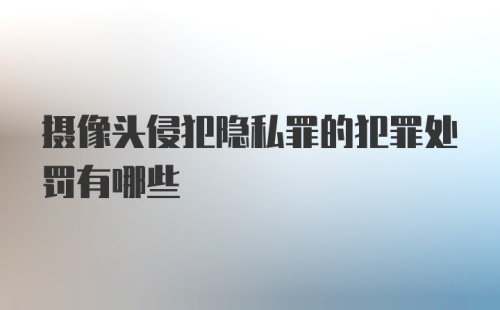 摄像头侵犯隐私罪的犯罪处罚有哪些